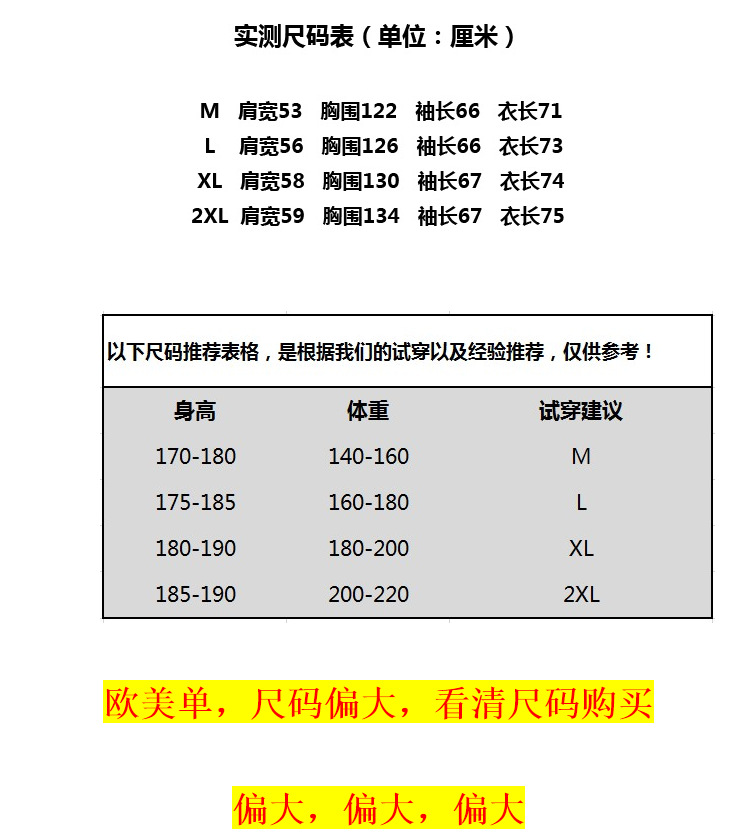 实测尺码表（单位：厘米）

M 肩宽53 胸围122 袖长66 衣长71
L 肩宽56 胸围126 袖长66 衣长73
XL 肩宽58 胸围130 袖长67 衣长74
2XL 肩宽59 胸围134 袖长67 衣长75

以下尺码推荐表格，是根据我们的试穿以及经验推荐，仅供参考！

| 身高 | 体重 | 试穿建议 |
|---|---|---|
| 170-180 | 140-160 | M |
| 175-185 | 160-180 | L |
| 180-190 | 180-200 | XL |
| 185-190 | 200-220 | 2XL |

欧美单，尺码偏大，看清尺码购买

偏大，偏大，偏大